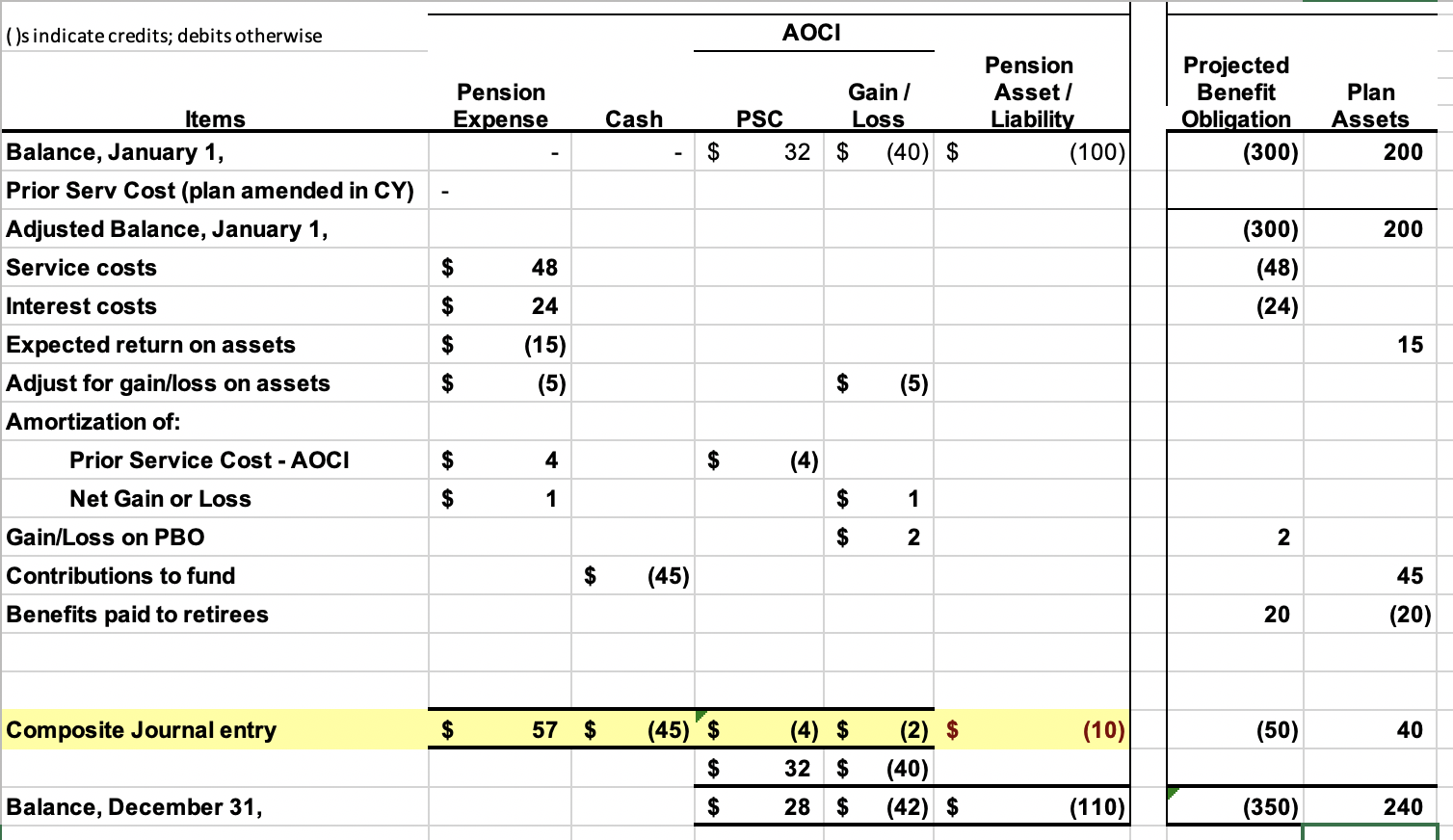 ( )s indicate credits; debits otherwise

| Items | Pension Expense | Cash | AOCI PSC | AOCI Gain / Loss | Pension Asset / Liability | Projected Benefit Obligation | Plan Assets |
|---|---|---|---|---|---|---|---|
| Balance, January 1, | - | - | $ 32 | $ (40) | $ (100) | (300) | 200 |
| Prior Serv Cost (plan amended in CY) | - | | | | | | |
| Adjusted Balance, January 1, | | | | | | (300) | 200 |
| Service costs | $ 48 | | | | | (48) | |
| Interest costs | $ 24 | | | | | (24) | |
| Expected return on assets | $ (15) | | | | | | 15 |
| Adjust for gain/loss on assets | $ (5) | | | $ (5) | | | |
| Amortization of: | | | | | | | |
| Prior Service Cost - AOCI | $ 4 | | $ (4) | | | | |
| Net Gain or Loss | $ 1 | | | $ 1 | | | |
| Gain/Loss on PBO | | | | $ 2 | | 2 | |
| Contributions to fund | | $ (45) | | | | | 45 |
| Benefits paid to retirees | | | | | | 20 | (20) |
| | | | | | | | |
| | | | | | | | |
| Composite Journal entry | $ 57 | $ (45) | $ (4) | $ (2) | $ (10) | (50) | 40 |
| | | | $ 32 | $ (40) | | | |
| Balance, December 31, | | | $ 28 | $ (42) | $ (110) | (350) | 240 |